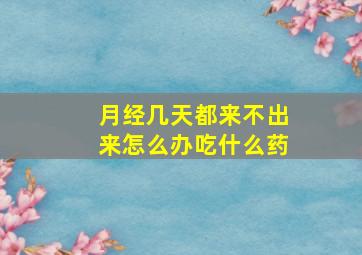 月经几天都来不出来怎么办吃什么药